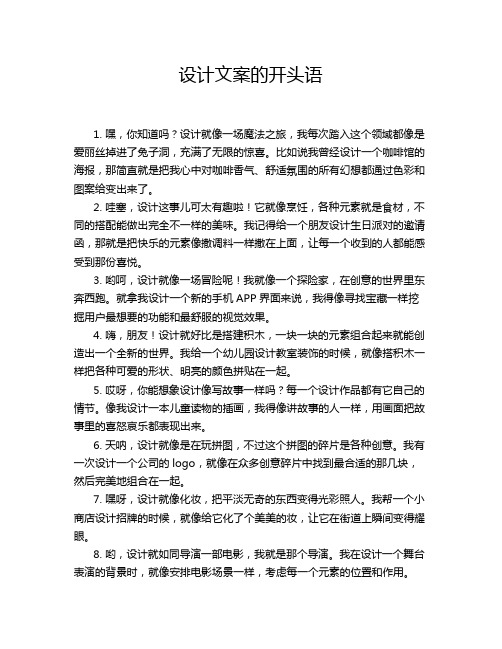 设计文案的开头语

1. 嘿，你知道吗？设计就像一场魔法之旅，我每次踏入这个领域都像是爱丽丝掉进了兔子洞，充满了无限的惊喜。比如说我曾经设计一个咖啡馆的海报，那简直就是把我心中对咖啡香气、舒适氛围的所有幻想都通过色彩和图案给变出来了。

2. 哇塞，设计这事儿可太有趣啦！它就像烹饪，各种元素就是食材，不同的搭配能做出完全不一样的美味。我记得给一个朋友设计生日派对的邀请函，那就是把快乐的元素像撒调料一样撒在上面，让每一个收到的人都能感受到那份喜悦。

3. 哟呵，设计就像一场冒险呢！我就像一个探险家，在创意的世界里东奔西跑。就拿我设计一个新的手机 APP 界面来说，我得像寻找宝藏一样挖掘用户最想要的功能和最舒服的视觉效果。

4. 嗨，朋友！设计就好比是搭建积木，一块一块的元素组合起来就能创造出一个全新的世界。我给一个幼儿园设计教室装饰的时候，就像搭积木一样把各种可爱的形状、明亮的颜色拼贴在一起。

5. 哎呀，你能想象设计像写故事一样吗？每一个设计作品都有它自己的情节。像我设计一本儿童读物的插画，我得像讲故事的人一样，用画面把故事里的喜怒哀乐都表现出来。

6. 天呐，设计就像是在玩拼图，不过这个拼图的碎片是各种创意。我有一次设计一个公司的 logo，就像在众多创意碎片中找到最合适的那几块，然后完美地组合在一起。

7. 嘿呀，设计就像化妆，把平淡无奇的东西变得光彩照人。我帮一个小商店设计招牌的时候，就像给它化了个美美的妆，让它在街道上瞬间变得耀眼。

8. 哟，设计就如同导演一部电影，我就是那个导演。我在设计一个舞台表演的背景时，就像安排电影场景一样，考虑每一个元素的位置和作用。